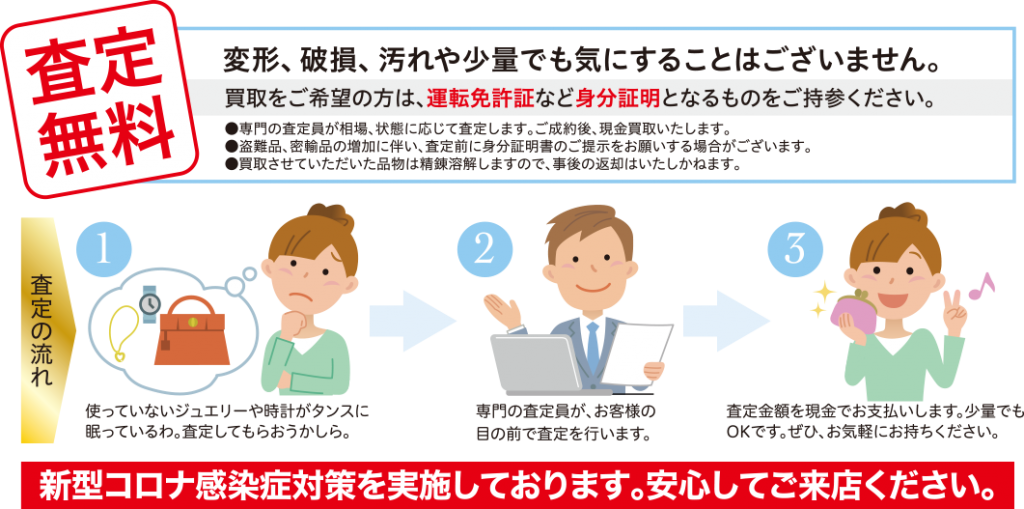 査定無料

変形、破損、汚れや少量でも気にすることはございません。

買取をご希望の方は、運転免許証など身分証明となるものをご持参ください。

●専門の査定員が相場、状態に応じて査定します。ご成約後、現金買取いたします。
●盗難品、密輸品の増加に伴い、査定前に身分証明書のご提示をお願いする場合がございます。
●買取させていただいた品物は精錬溶解しますので、事後の返却はいたしかねます。

査定の流れ

1

使っていないジュエリーや時計がタンスに眠っているわ。査定してもらおうかしら。

2

専門の査定員が、お客様の目の前で査定を行います。

3

査定金額を現金でお支払いします。少量でもOKです。ぜひ、お気軽にお持ちください。

新型コロナ感染症対策を実施しております。安心してご来店ください。